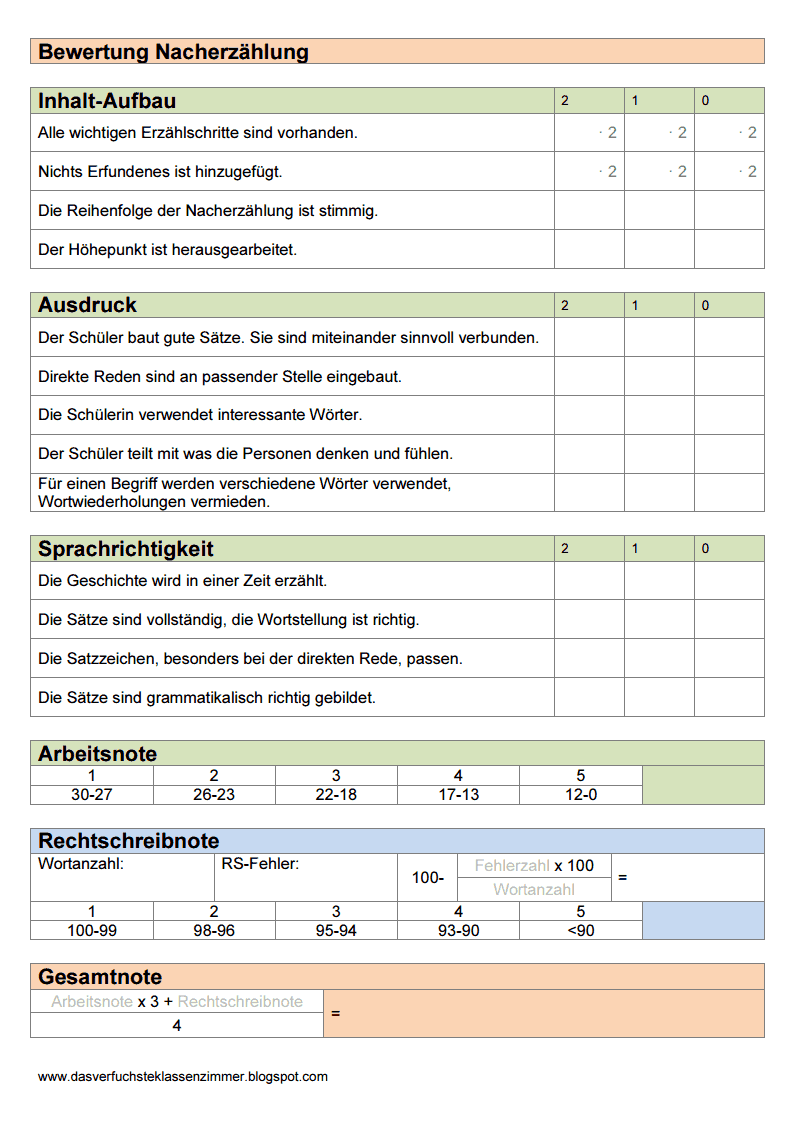 Bewertung Nacherzählung

| Inhalt-Aufbau | 2 | 1 | 0 |
|---|---|---|---|
| Alle wichtigen Erzählschritte sind vorhanden. | · 2 | · 2 | · 2 |
| Nichts Erfundenes ist hinzugefügt. | · 2 | · 2 | · 2 |
| Die Reihenfolge der Nacherzählung ist stimmig. | | | |
| Der Höhepunkt ist herausgearbeitet. | | | |

| Ausdruck | 2 | 1 | 0 |
|---|---|---|---|
| Der Schüler baut gute Sätze. Sie sind miteinander sinnvoll verbunden. | | | |
| Direkte Reden sind an passender Stelle eingebaut. | | | |
| Die Schülerin verwendet interessante Wörter. | | | |
| Der Schüler teilt mit was die Personen denken und fühlen. | | | |
| Für einen Begriff werden verschiedene Wörter verwendet, Wortwiederholungen vermieden. | | | |

| Sprachrichtigkeit | 2 | 1 | 0 |
|---|---|---|---|
| Die Geschichte wird in einer Zeit erzählt. | | | |
| Die Sätze sind vollständig, die Wortstellung ist richtig. | | | |
| Die Satzzeichen, besonders bei der direkten Rede, passen. | | | |
| Die Sätze sind grammatikalisch richtig gebildet. | | | |

Arbeitsnote

| 1 | 2 | 3 | 4 | 5 | |
|---|---|---|---|---|---|
| 30-27 | 26-23 | 22-18 | 17-13 | 12-0 | |

Rechtschreibnote

Wortanzahl: RS-Fehler: 100- $\frac{\text{Fehlerzahl x 100}}{\text{Wortanzahl}}$ =

| 1 | 2 | 3 | 4 | 5 | |
|---|---|---|---|---|---|
| 100-99 | 98-96 | 95-94 | 93-90 | <90 | |

Gesamtnote

$\frac{\text{Arbeitsnote x 3 + Rechtschreibnote}}{4}$ =

www.dasverfuchsteklassenzimmer.blogspot.com